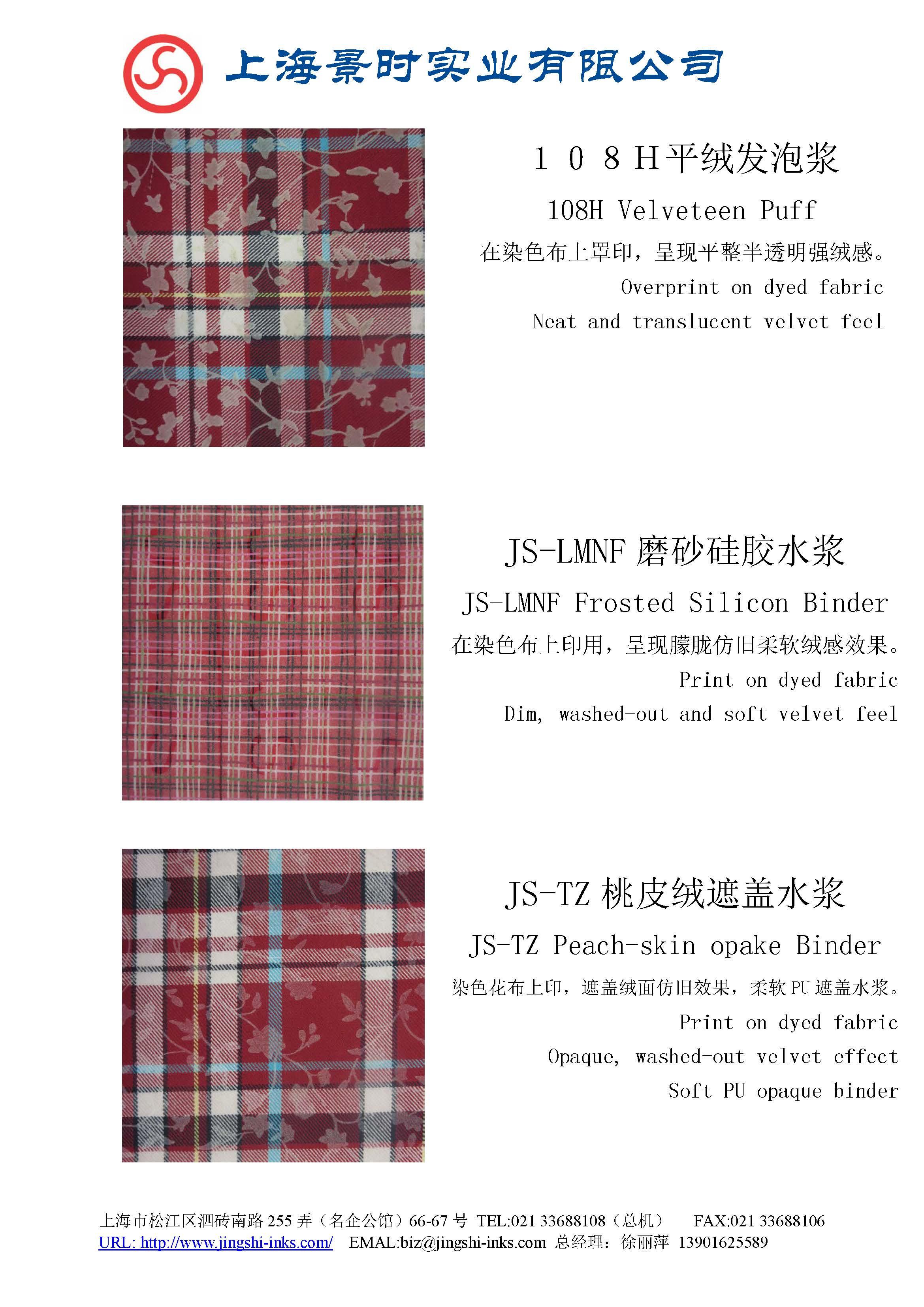 上海景时实业有限公司

108H平绒发泡浆

108H Velveteen Puff

在染色布上罩印，呈现平整半透明强绒感。

Overprint on dyed fabric

Neat and translucent velvet feel

JS-LMNF 磨砂硅胶水浆

JS-LMNF Frosted Silicon Binder

在染色布上印用，呈现朦胧仿旧柔软绒感效果。

Print on dyed fabric

Dim, washed-out and soft velvet feel

JS-TZ 桃皮绒遮盖水浆

JS-TZ Peach-skin opake Binder

染色花布上印，遮盖绒面仿旧效果，柔软 PU 遮盖水浆。

Print on dyed fabric

Opaque, washed-out velvet effect

Soft PU opaque binder

上海市松江区泗砖南路 255 弄（名企公馆）66-67 号 TEL:021 33688108（总机） FAX:021 33688106
URL: http://www.jingshi-inks.com/ EMAL:biz@jingshi-inks.com 总经理：徐丽萍 13901625589